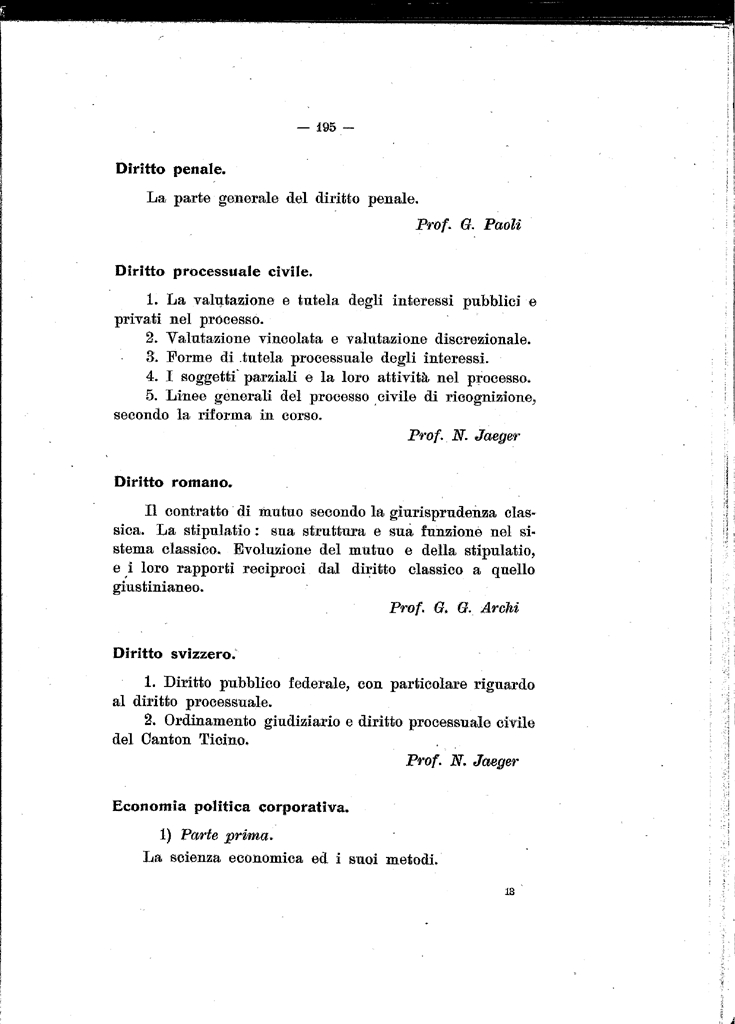 — 195 —

Diritto penale.

La parte generale del diritto penale.

Prof. G. Paoli

Diritto processuale civile.

1. La valutazione e tutela degli interessi pubblici e privati nel processo.
2. Valutazione vincolata e valutazione discrezionale.
3. Forme di tutela processuale degli interessi.
4. I soggetti parziali e la loro attività nel processo.
5. Linee generali del processo civile di ricognizione, secondo la riforma in corso.

Prof. N. Jaeger

Diritto romano.

Il contratto di mutuo secondo la giurisprudenza classica. La stipulatio: sua struttura e sua funzione nel sistema classico. Evoluzione del mutuo e della stipulatio, e i loro rapporti reciproci dal diritto classico a quello giustinianeo.

Prof. G. G. Archi

Diritto svizzero.

1. Diritto pubblico federale, con particolare riguardo al diritto processuale.
2. Ordinamento giudiziario e diritto processuale civile del Canton Ticino.

Prof. N. Jaeger

Economia politica corporativa.

1) Parte prima.
La scienza economica ed i suoi metodi.

13